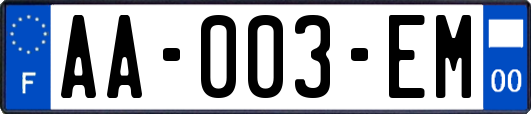 F

AA-003-EM

00